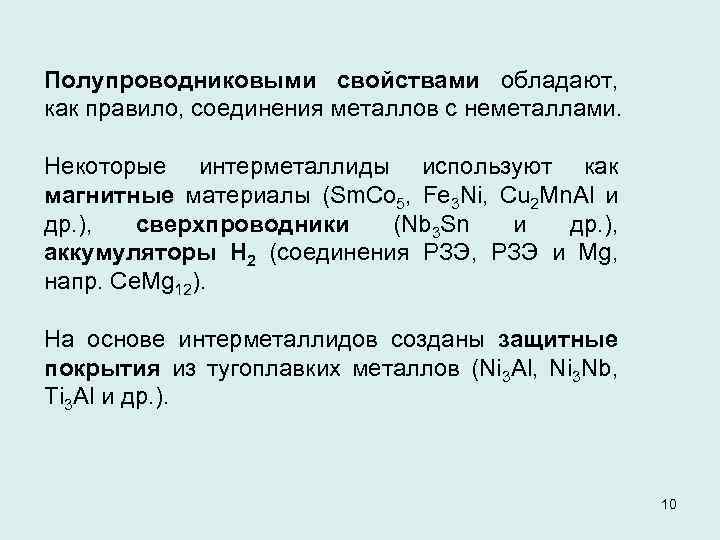 Полупроводниковыми свойствами обладают, как правило, соединения металлов с неметаллами.

Некоторые интерметаллиды используют как магнитные материалы ($SmCo_5$, $Fe_3Ni$, $Cu_2MnAl$ и др.), сверхпроводники ($Nb_3Sn$ и др.), аккумуляторы $H_2$ (соединения РЗЭ, РЗЭ и Mg, напр. $CeMg_{12}$).

На основе интерметаллидов созданы защитные покрытия из тугоплавких металлов ($Ni_3Al$, $Ni_3Nb$, $Ti_3Al$ и др.).

10